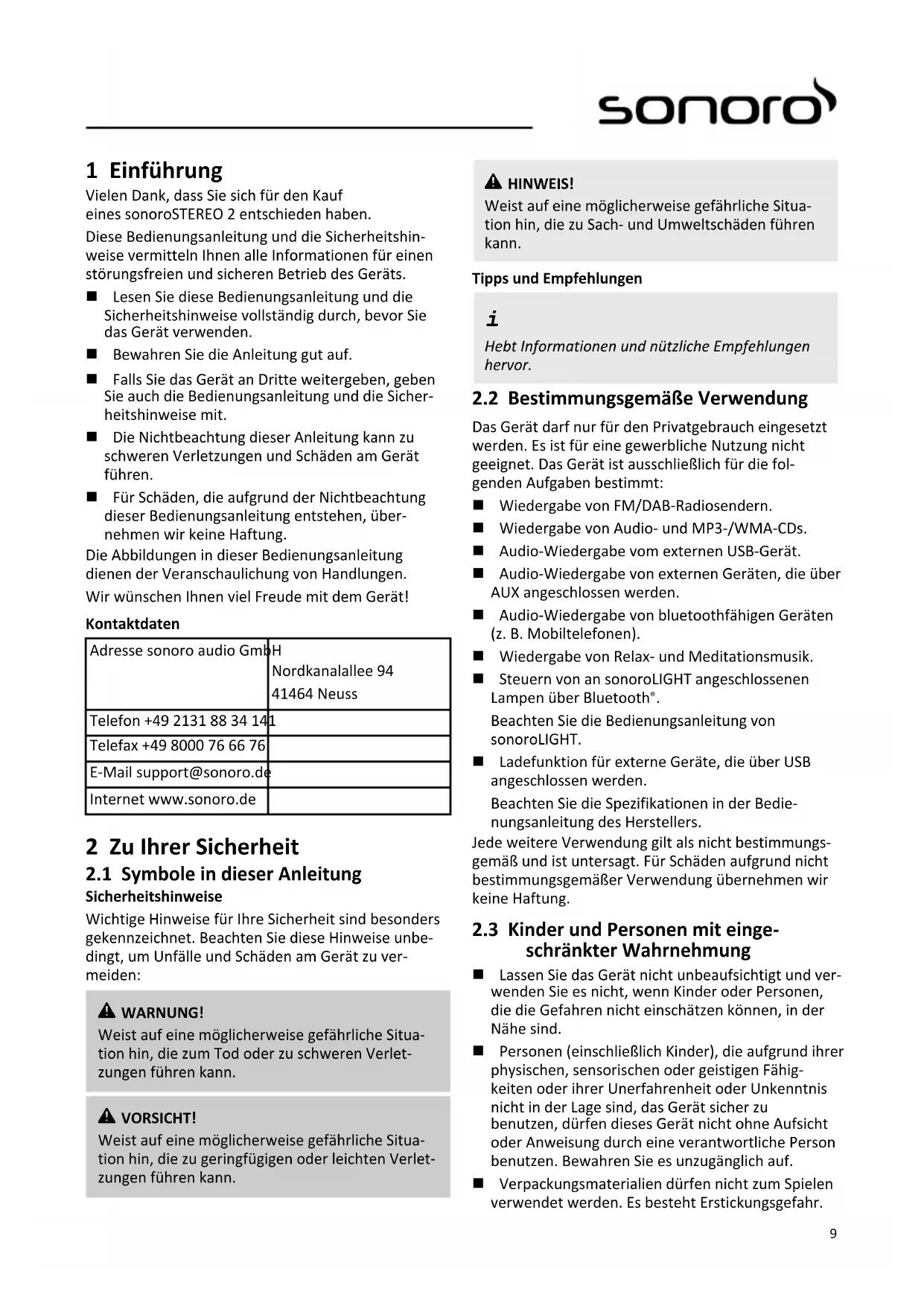 sonoro

1 Einführung

Vielen Dank, dass Sie sich für den Kauf eines sonoroSTEREO 2 entschieden haben.

Diese Bedienungsanleitung und die Sicherheitshinweise vermitteln Ihnen alle Informationen für einen störungsfreien und sicheren Betrieb des Geräts.

■ Lesen Sie diese Bedienungsanleitung und die Sicherheitshinweise vollständig durch, bevor Sie das Gerät verwenden.

■ Bewahren Sie die Anleitung gut auf.

■ Falls Sie das Gerät an Dritte weitergeben, geben Sie auch die Bedienungsanleitung und die Sicherheitshinweise mit.

■ Die Nichtbeachtung dieser Anleitung kann zu schweren Verletzungen und Schäden am Gerät führen.

■ Für Schäden, die aufgrund der Nichtbeachtung dieser Bedienungsanleitung entstehen, übernehmen wir keine Haftung.

Die Abbildungen in dieser Bedienungsanleitung dienen der Veranschaulichung von Handlungen.

Wir wünschen Ihnen viel Freude mit dem Gerät!

Kontaktdaten

| Adresse sonoro audio GmbH | Nordkanalallee 94 41464 Neuss |
|---|---|
| Telefon +49 2131 88 34 141 | |
| Telefax +49 8000 76 66 76 | |
| E-Mail support@sonoro.de | |
| Internet www.sonoro.de | |

2 Zu Ihrer Sicherheit

2.1 Symbole in dieser Anleitung

Sicherheitshinweise

Wichtige Hinweise für Ihre Sicherheit sind besonders gekennzeichnet. Beachten Sie diese Hinweise unbedingt, um Unfälle und Schäden am Gerät zu vermeiden:

WARNUNG!
Weist auf eine möglicherweise gefährliche Situation hin, die zum Tod oder zu schweren Verletzungen führen kann.

VORSICHT!
Weist auf eine möglicherweise gefährliche Situation hin, die zu geringfügigen oder leichten Verletzungen führen kann.

HINWEIS!
Weist auf eine möglicherweise gefährliche Situation hin, die zu Sach- und Umweltschäden führen kann.

Tipps und Empfehlungen

i
Hebt Informationen und nützliche Empfehlungen hervor.

2.2 Bestimmungsgemäße Verwendung

Das Gerät darf nur für den Privatgebrauch eingesetzt werden. Es ist für eine gewerbliche Nutzung nicht geeignet. Das Gerät ist ausschließlich für die folgenden Aufgaben bestimmt:

■ Wiedergabe von FM/DAB-Radiosendern.

■ Wiedergabe von Audio- und MP3-/WMA-CDs.

■ Audio-Wiedergabe vom externen USB-Gerät.

■ Audio-Wiedergabe von externen Geräten, die über AUX angeschlossen werden.

■ Audio-Wiedergabe von bluetoothfähigen Geräten (z. B. Mobiltelefonen).

■ Wiedergabe von Relax- und Meditationsmusik.

■ Steuern von an sonoroLIGHT angeschlossenen Lampen über Bluetooth®.

Beachten Sie die Bedienungsanleitung von sonoroLIGHT.

■ Ladefunktion für externe Geräte, die über USB angeschlossen werden.

Beachten Sie die Spezifikationen in der Bedienungsanleitung des Herstellers.

Jede weitere Verwendung gilt als nicht bestimmungsgemäß und ist untersagt. Für Schäden aufgrund nicht bestimmungsgemäßer Verwendung übernehmen wir keine Haftung.

2.3 Kinder und Personen mit eingeschränkter Wahrnehmung

■ Lassen Sie das Gerät nicht unbeaufsichtigt und verwenden Sie es nicht, wenn Kinder oder Personen, die die Gefahren nicht einschätzen können, in der Nähe sind.

■ Personen (einschließlich Kinder), die aufgrund ihrer physischen, sensorischen oder geistigen Fähigkeiten oder ihrer Unerfahrenheit oder Unkenntnis nicht in der Lage sind, das Gerät sicher zu benutzen, dürfen dieses Gerät nicht ohne Aufsicht oder Anweisung durch eine verantwortliche Person benutzen. Bewahren Sie es unzugänglich auf.

■ Verpackungsmaterialien dürfen nicht zum Spielen verwendet werden. Es besteht Erstickungsgefahr.

9